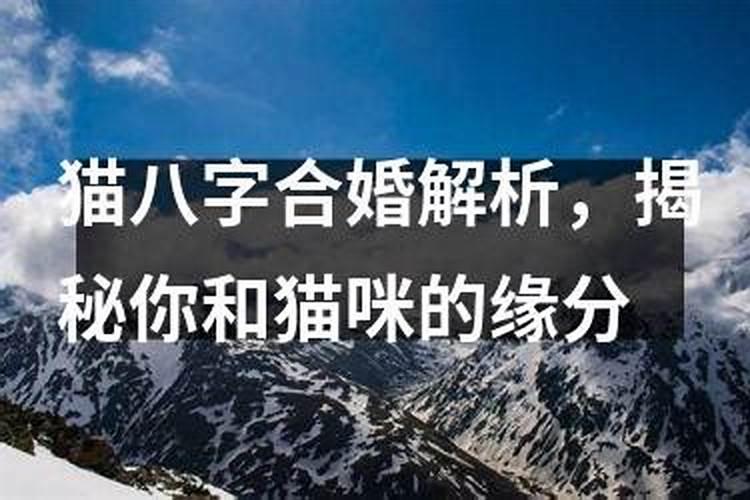 猫八字合婚解析，揭秘你和猫咪的缘分